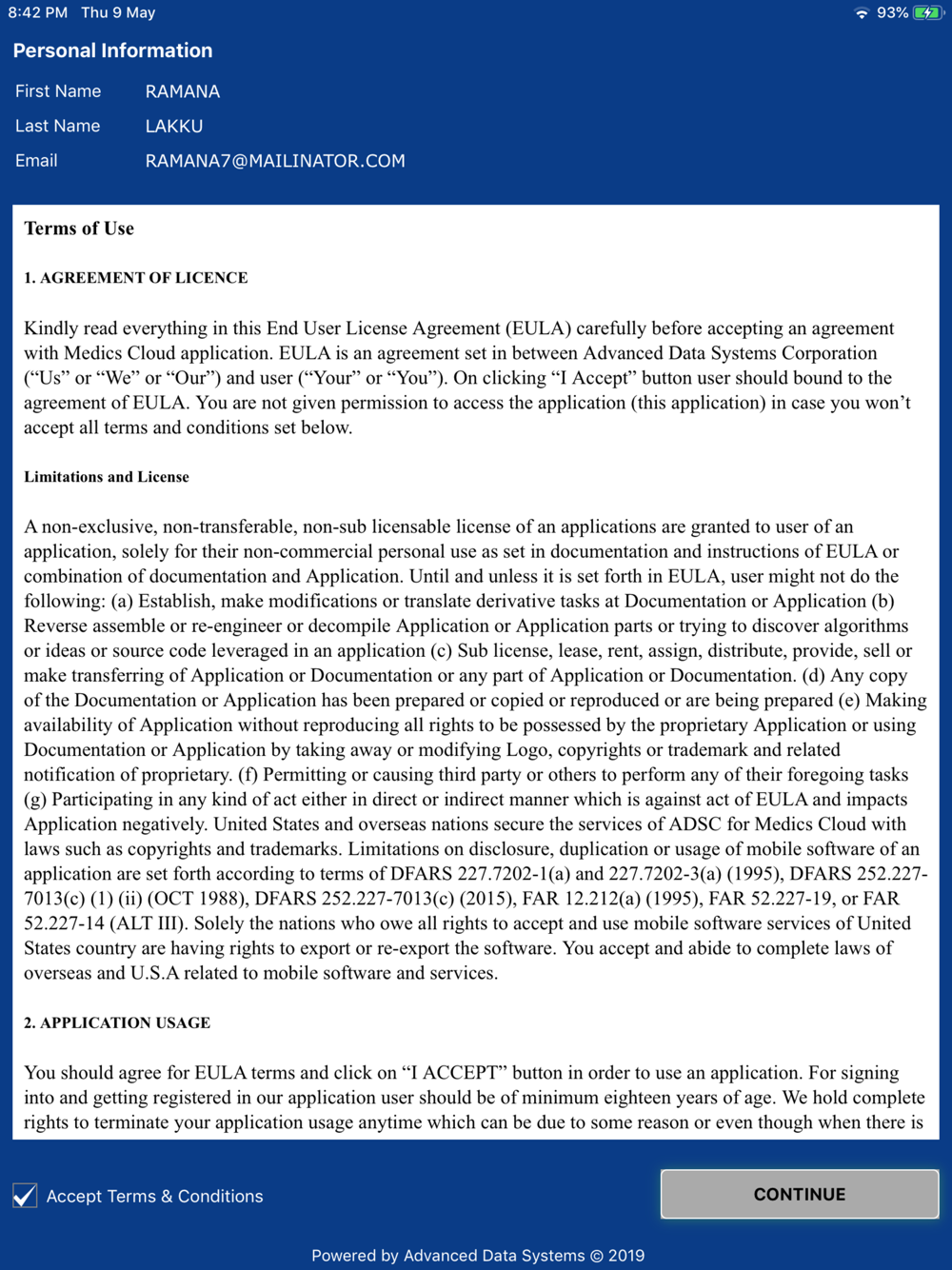 8:42 PM Thu 9 May
93%

Personal Information

First Name RAMANA
Last Name LAKKU
Email RAMANA7@MAILINATOR.COM

Terms of Use

1. AGREEMENT OF LICENCE

Kindly read everything in this End User License Agreement (EULA) carefully before accepting an agreement with Medics Cloud application. EULA is an agreement set in between Advanced Data Systems Corporation (“Us” or “We” or “Our”) and user (“Your” or “You”). On clicking “I Accept” button user should bound to the agreement of EULA. You are not given permission to access the application (this application) in case you won’t accept all terms and conditions set below.

Limitations and License

A non-exclusive, non-transferable, non-sub licensable license of an applications are granted to user of an application, solely for their non-commercial personal use as set in documentation and instructions of EULA or combination of documentation and Application. Until and unless it is set forth in EULA, user might not do the following: (a) Establish, make modifications or translate derivative tasks at Documentation or Application (b) Reverse assemble or re-engineer or decompile Application or Application parts or trying to discover algorithms or ideas or source code leveraged in an application (c) Sub license, lease, rent, assign, distribute, provide, sell or make transferring of Application or Documentation or any part of Application or Documentation. (d) Any copy of the Documentation or Application has been prepared or copied or reproduced or are being prepared (e) Making availability of Application without reproducing all rights to be possessed by the proprietary Application or using Documentation or Application by taking away or modifying Logo, copyrights or trademark and related notification of proprietary. (f) Permitting or causing third party or others to perform any of their foregoing tasks (g) Participating in any kind of act either in direct or indirect manner which is against act of EULA and impacts Application negatively. United States and overseas nations secure the services of ADSC for Medics Cloud with laws such as copyrights and trademarks. Limitations on disclosure, duplication or usage of mobile software of an application are set forth according to terms of DFARS 227.7202-1(a) and 227.7202-3(a) (1995), DFARS 252.227-7013(c) (1) (ii) (OCT 1988), DFARS 252.227-7013(c) (2015), FAR 12.212(a) (1995), FAR 52.227-19, or FAR 52.227-14 (ALT III). Solely the nations who owe all rights to accept and use mobile software services of United States country are having rights to export or re-export the software. You accept and abide to complete laws of overseas and U.S.A related to mobile software and services.

2. APPLICATION USAGE

You should agree for EULA terms and click on “I ACCEPT” button in order to use an application. For signing into and getting registered in our application user should be of minimum eighteen years of age. We hold complete rights to terminate your application usage anytime which can be due to some reason or even though when there is

Accept Terms & Conditions
CONTINUE

Powered by Advanced Data Systems © 2019